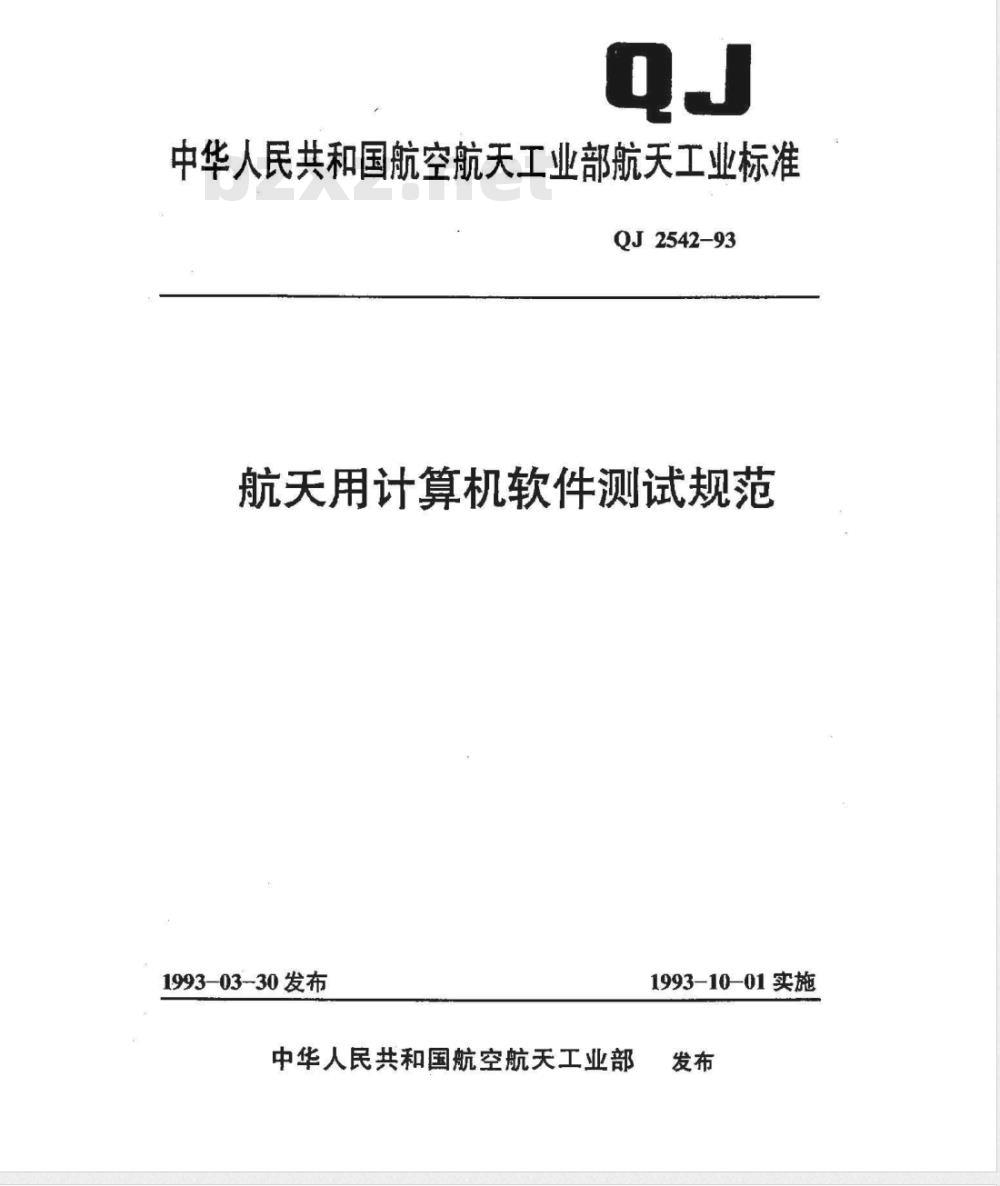 QJ

中华人民共和国航空航天工业部航天工业标准

bzxz.net

QJ 2542-93

航天用计算机软件测试规范

1993-03-30 发布

1993-10-01 实施

中华人民共和国航空航天工业部 发布